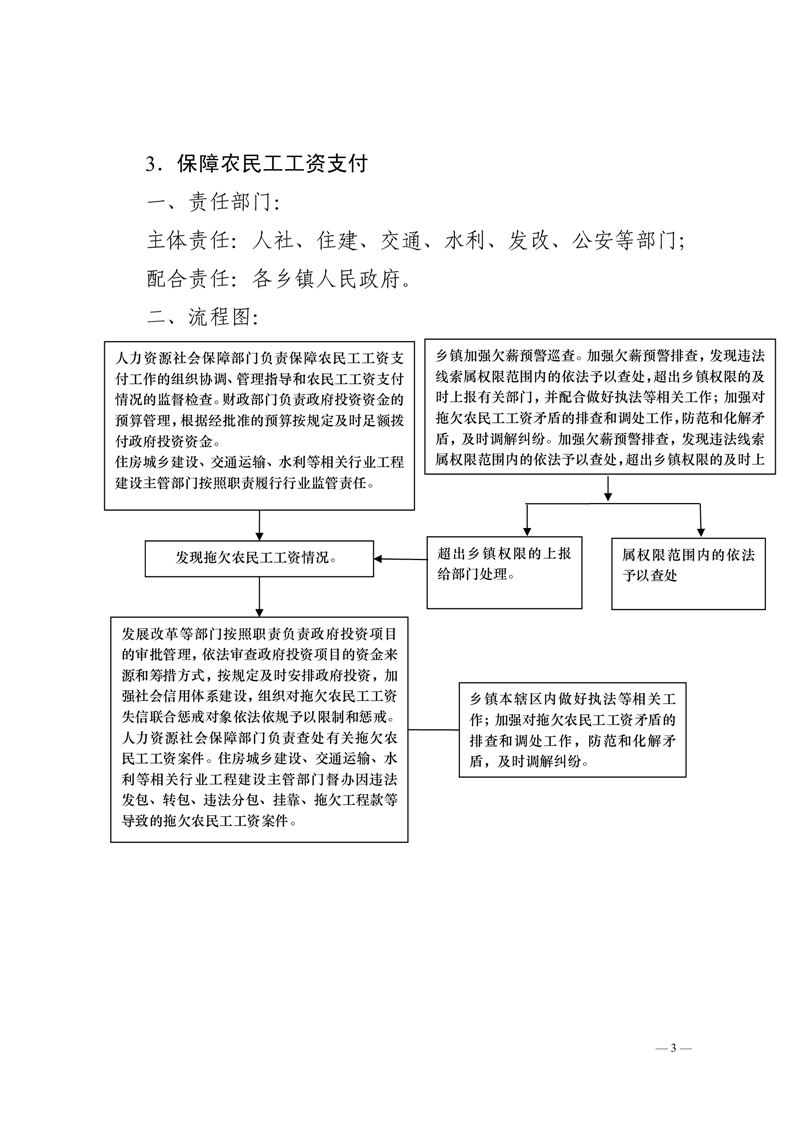 3．保障农民工工资支付

一、责任部门：

主体责任：人社、住建、交通、水利、发改、公安等部门；

配合责任：各乡镇人民政府。

二、流程图：

人力资源社会保障部门负责保障农民工工资支付工作的组织协调、管理指导和农民工工资支付情况的监督检查。财政部门负责政府投资资金的预算管理，根据经批准的预算按规定及时足额拨付政府投资资金。
住房城乡建设、交通运输、水利等相关行业工程建设主管部门按照职责履行行业监管责任。

乡镇加强欠薪预警巡查。加强欠薪预警排查，发现违法线索属权限范围内的依法予以查处，超出乡镇权限的及时上报有关部门，并配合做好执法等相关工作；加强对拖欠农民工工资矛盾的排查和调处工作，防范和化解矛盾，及时调解纠纷。加强欠薪预警排查，发现违法线索属权限范围内的依法予以查处，超出乡镇权限的及时上

发现拖欠农民工工资情况。

超出乡镇权限的上报给部门处理。

属权限范围内的依法予以查处

发展改革等部门按照职责负责政府投资项目的审批管理，依法审查政府投资项目的资金来源和筹措方式，按规定及时安排政府投资，加强社会信用体系建设，组织对拖欠农民工工资失信联合惩戒对象依法依规予以限制和惩戒。人力资源社会保障部门负责查处有关拖欠农民工工资案件。住房城乡建设、交通运输、水利等相关行业工程建设主管部门督办因违法发包、转包、违法分包、挂靠、拖欠工程款等导致的拖欠农民工工资案件。

乡镇本辖区内做好执法等相关工作；加强对拖欠农民工工资矛盾的排查和调处工作，防范和化解矛盾，及时调解纠纷。

— 3 —